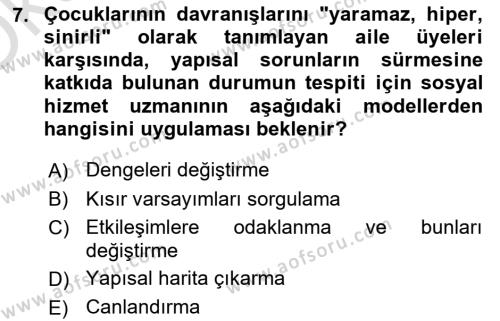 7. Çocuklarının davranışlarını "yaramaz, hiper, sinirli" olarak tanımlayan aile üyeleri karşısında, yapısal sorunların sürmesine katkıda bulunan durumun tespiti için sosyal hizmet uzmanının aşağıdaki modellerden hangisini uygulaması beklenir?

A) Dengeleri değiştirme
B) Kısır varsayımları sorgulama
C) Etkileşimlere odaklanma ve bunları değiştirme
D) Yapısal harita çıkarma
E) Canlandırma

www.aofsoru.com